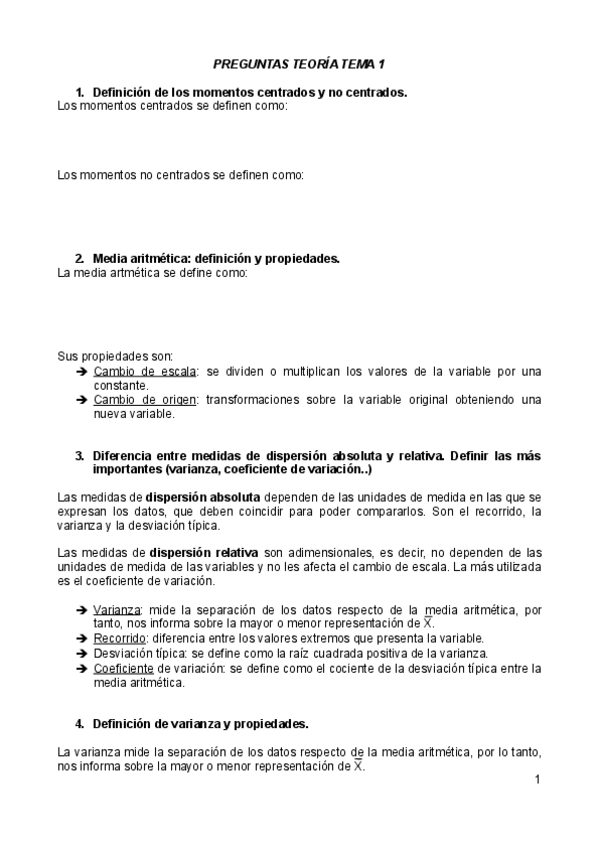 PREGUNTAS TEORÍA TEMA 1

1. Definición de los momentos centrados y no centrados.
Los momentos centrados se definen como:

Los momentos no centrados se definen como:

2. Media aritmética: definición y propiedades.
La media artmética se define como:

Sus propiedades son:
➔ Cambio de escala: se dividen o multiplican los valores de la variable por una constante.
➔ Cambio de origen: transformaciones sobre la variable original obteniendo una nueva variable.

3. Diferencia entre medidas de dispersión absoluta y relativa. Definir las más importantes (varianza, coeficiente de variación..)

Las medidas de dispersión absoluta dependen de las unidades de medida en las que se expresan los datos, que deben coincidir para poder compararlos. Son el recorrido, la varianza y la desviación típica.

Las medidas de dispersión relativa son adimensionales, es decir, no dependen de las unidades de medida de las variables y no les afecta el cambio de escala. La más utilizada es el coeficiente de variación.

➔ Varianza: mide la separación de los datos respecto de la media aritmética, por tanto, nos informa sobre la mayor o menor representación de $\overline{X}$.
➔ Recorrido: diferencia entre los valores extremos que presenta la variable.
➔ Desviación típica: se define como la raíz cuadrada positiva de la varianza.
➔ Coeficiente de variación: se define como el cociente de la desviación típica entre la media aritmética.

4. Definición de varianza y propiedades.

La varianza mide la separación de los datos respecto de la media aritmética, por lo tanto, nos informa sobre la mayor o menor representación de $\overline{X}$.

1